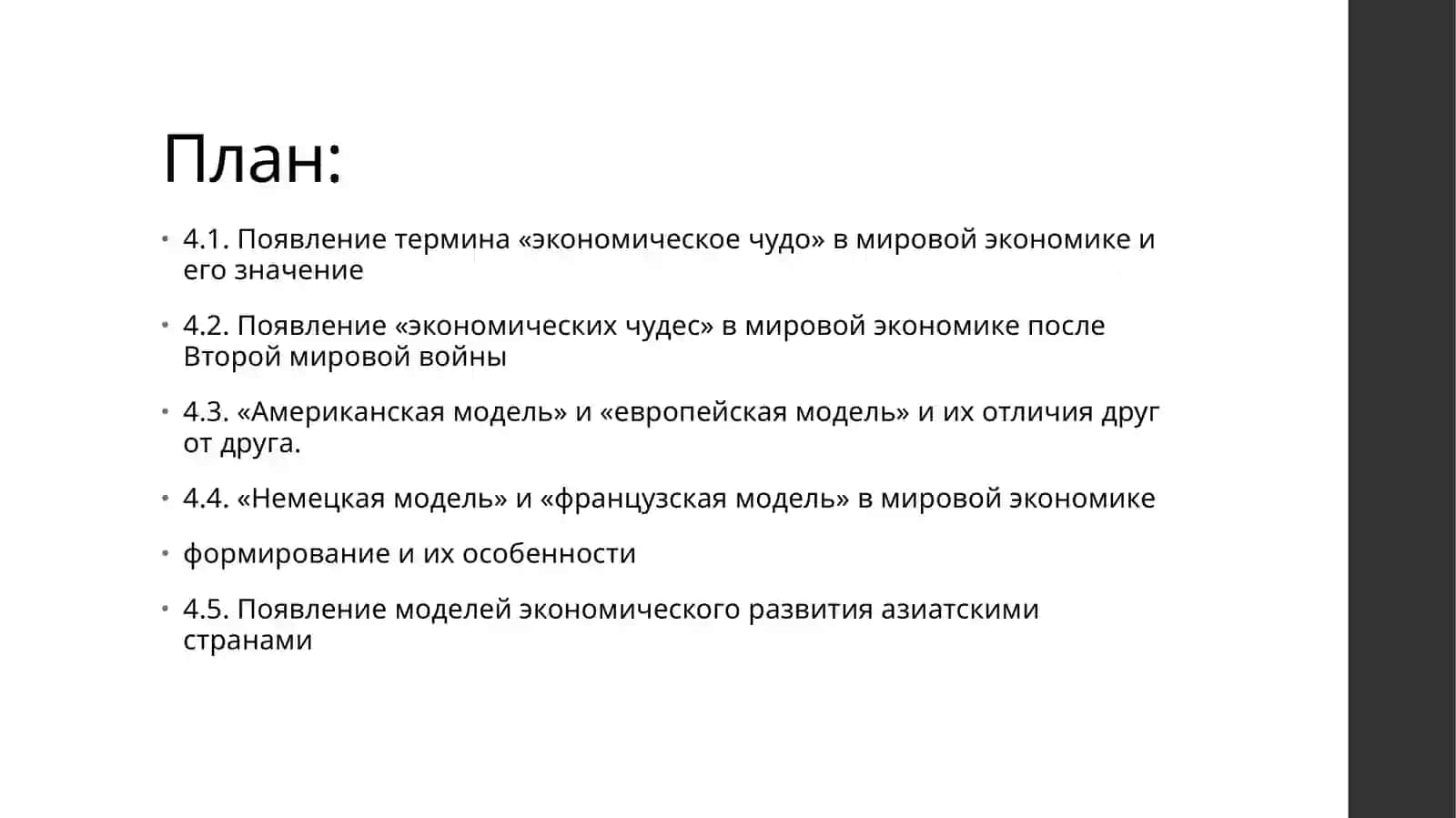 План:

• 4.1. Появление термина «экономическое чудо» в мировой экономике и его значение

• 4.2. Появление «экономических чудес» в мировой экономике после Второй мировой войны

• 4.3. «Американская модель» и «европейская модель» и их отличия друг от друга.

• 4.4. «Немецкая модель» и «французская модель» в мировой экономике

• формирование и их особенности

• 4.5. Появление моделей экономического развития азиатскими странами